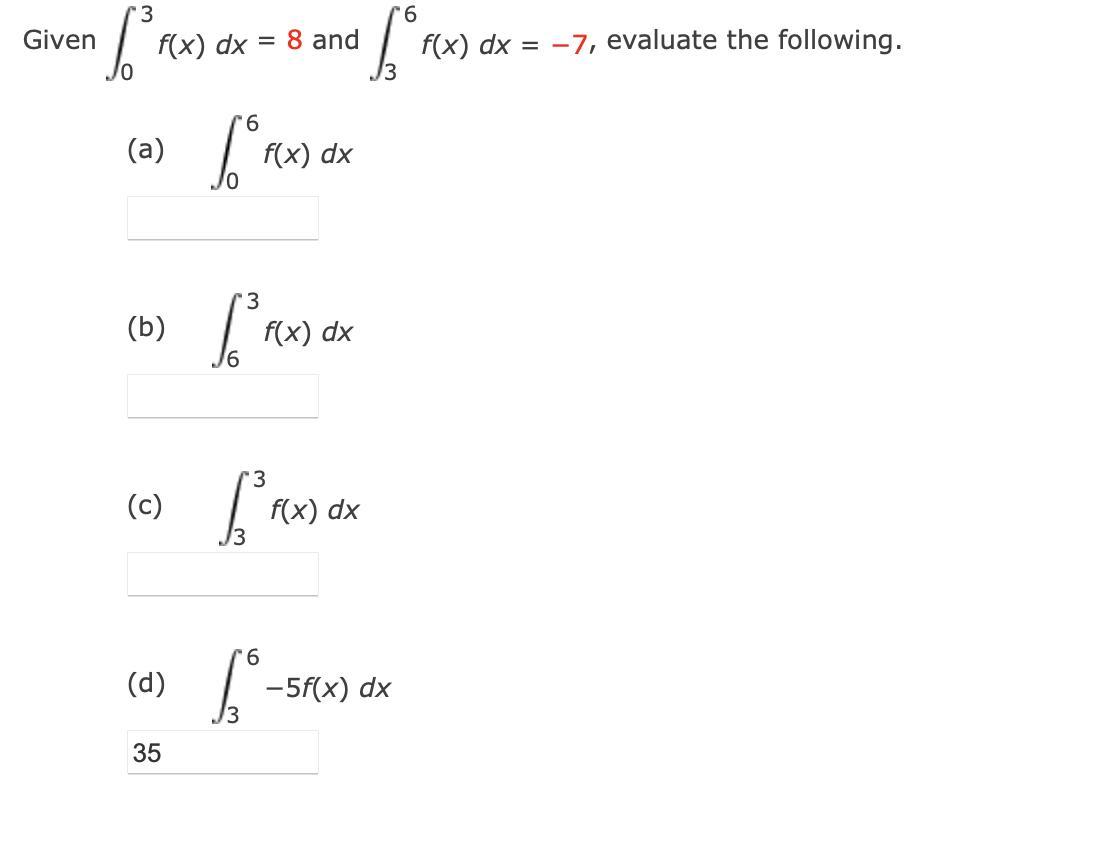 Given $\int_0^3 f(x)\,dx = 8$ and $\int_3^6 f(x)\,dx = -7$, evaluate the following.

(a) $\int_0^6 f(x)\,dx$

(b) $\int_6^3 f(x)\,dx$

(c) $\int_3^3 f(x)\,dx$

(d) $\int_3^6 -5f(x)\,dx$

35